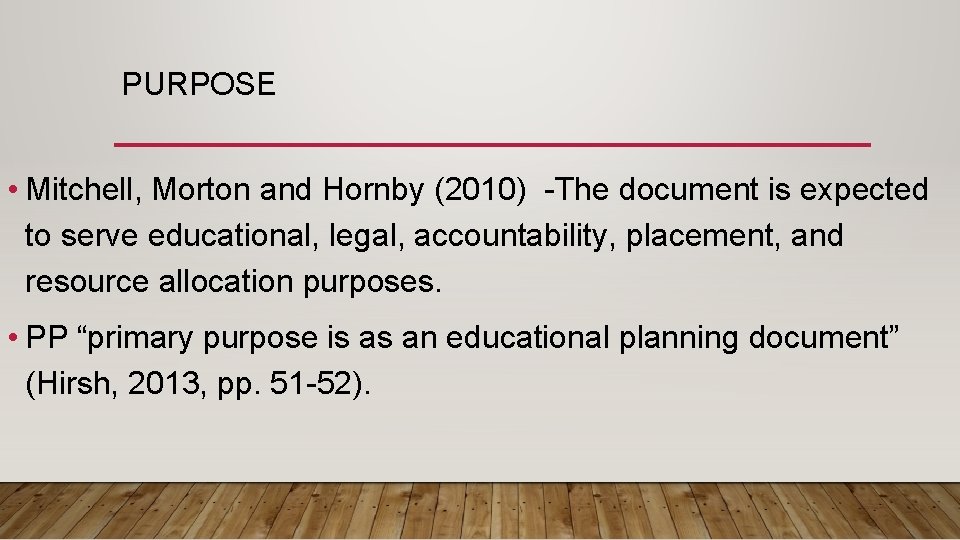 PURPOSE

• Mitchell, Morton and Hornby (2010) -The document is expected to serve educational, legal, accountability, placement, and resource allocation purposes.

• PP “primary purpose is as an educational planning document” (Hirsh, 2013, pp. 51-52).